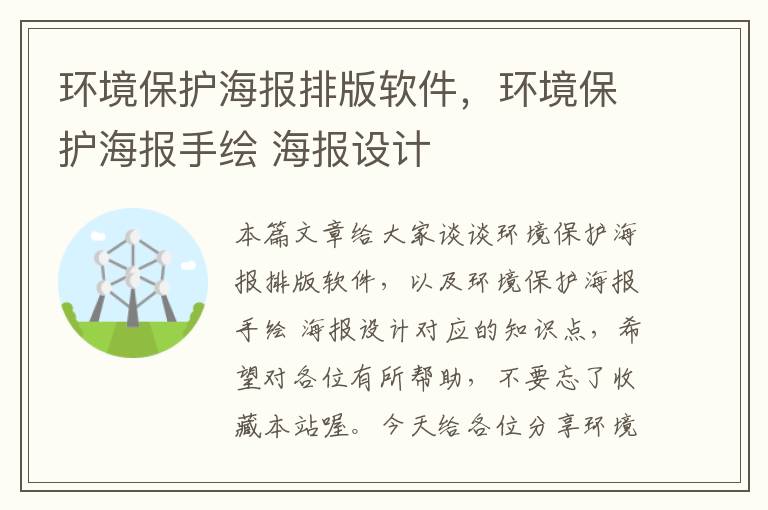 环境保护海报排版软件，环境保护海报手绘 海报设计

本篇文章给大家谈谈环境保护海报排版软件，以及环境保护海报手绘 海报设计对应的知识点，希望对各位有所帮助，不要忘了收藏本站喔。今天给各位分享环境